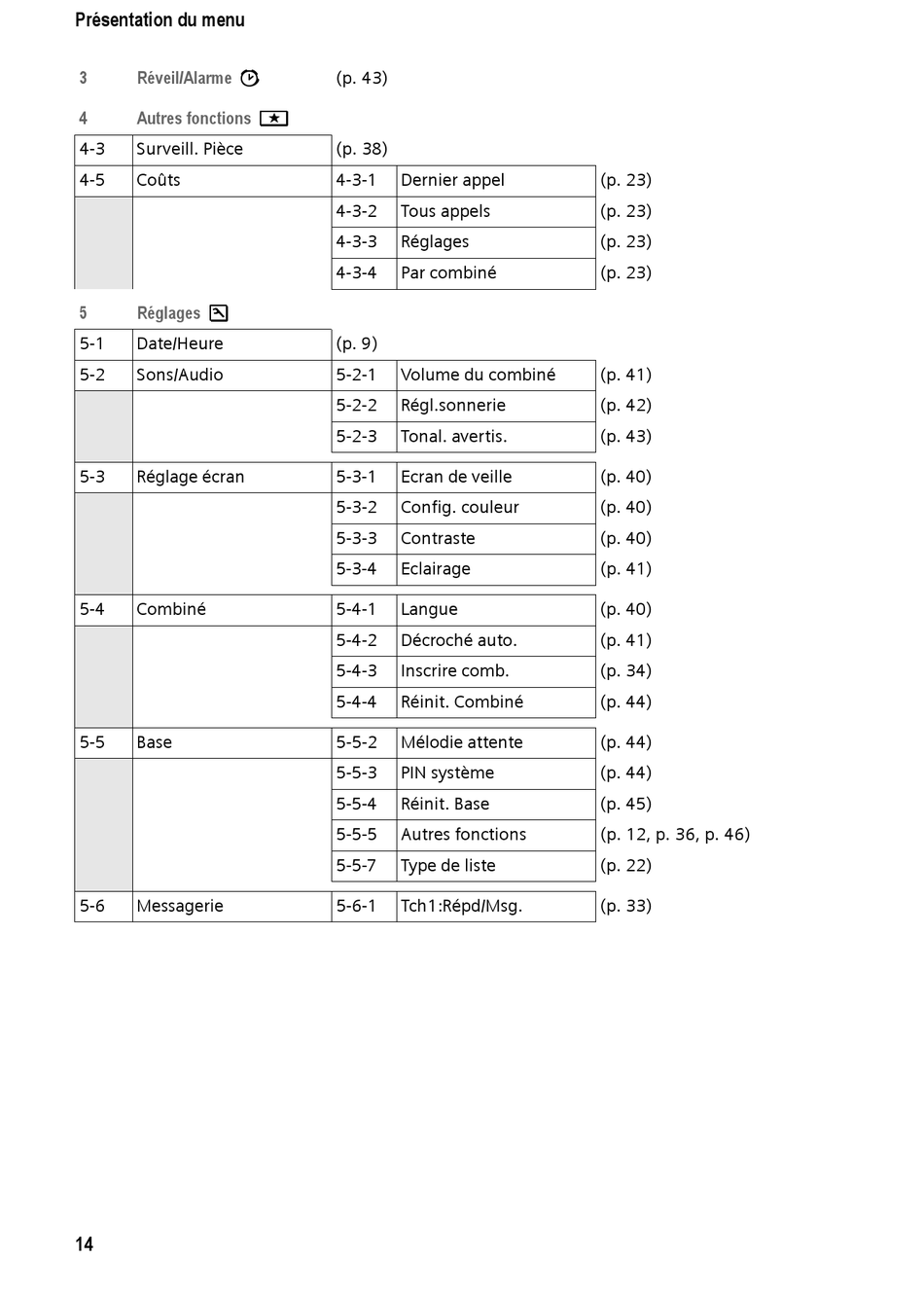 Présentation du menu

3 Réveil/Alarme (p. 43)

4 Autres fonctions

| 4-3 | Surveill. Pièce | (p. 38) | | |
|---|---|---|---|---|
| 4-5 | Coûts | 4-3-1 | Dernier appel | (p. 23) |
| | | 4-3-2 | Tous appels | (p. 23) |
| | | 4-3-3 | Réglages | (p. 23) |
| | | 4-3-4 | Par combiné | (p. 23) |

5 Réglages

| 5-1 | Date/Heure | (p. 9) | | |
|---|---|---|---|---|
| 5-2 | Sons/Audio | 5-2-1 | Volume du combiné | (p. 41) |
| | | 5-2-2 | Régl.sonnerie | (p. 42) |
| | | 5-2-3 | Tonal. avertis. | (p. 43) |
| 5-3 | Réglage écran | 5-3-1 | Ecran de veille | (p. 40) |
| | | 5-3-2 | Config. couleur | (p. 40) |
| | | 5-3-3 | Contraste | (p. 40) |
| | | 5-3-4 | Eclairage | (p. 41) |
| 5-4 | Combiné | 5-4-1 | Langue | (p. 40) |
| | | 5-4-2 | Décroché auto. | (p. 41) |
| | | 5-4-3 | Inscrire comb. | (p. 34) |
| | | 5-4-4 | Réinit. Combiné | (p. 44) |
| 5-5 | Base | 5-5-2 | Mélodie attente | (p. 44) |
| | | 5-5-3 | PIN système | (p. 44) |
| | | 5-5-4 | Réinit. Base | (p. 45) |
| | | 5-5-5 | Autres fonctions | (p. 12, p. 36, p. 46) |
| | | 5-5-7 | Type de liste | (p. 22) |
| 5-6 | Messagerie | 5-6-1 | Tch1:Répd/Msg. | (p. 33) |

14